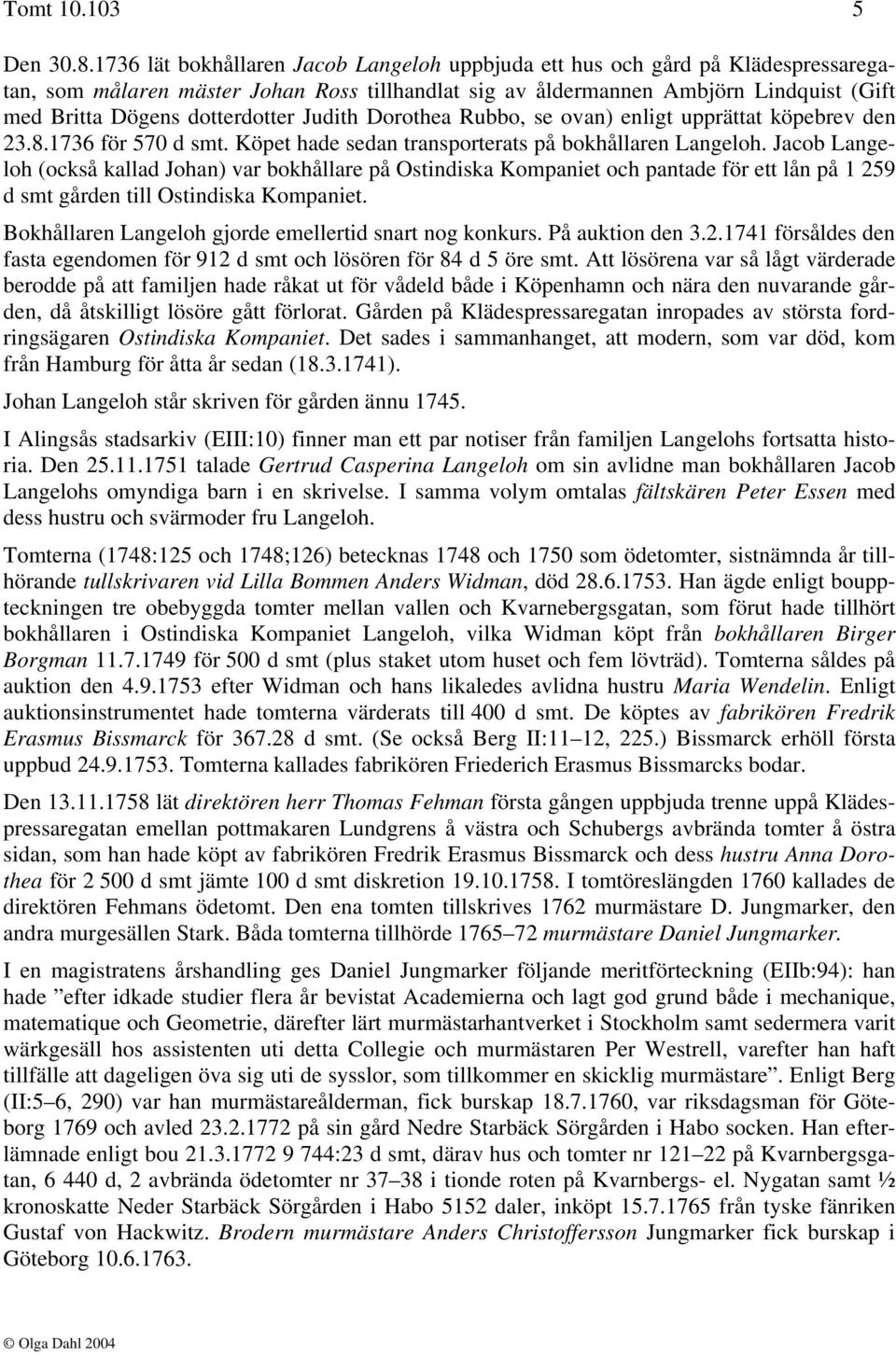 Tomt 10.103 5

Den 30.8.1736 lät bokhållaren Jacob Langeloh uppbjuda ett hus och gård på Klädespressaregatan, som målaren mäster Johan Ross tillhandlat sig av åldermannen Ambjörn Lindquist (Gift med Britta Dögens dotterdotter Judith Dorothea Rubbo, se ovan) enligt upprättat köpebrev den 23.8.1736 för 570 d smt. Köpet hade sedan transporterats på bokhållaren Langeloh. Jacob Langeloh (också kallad Johan) var bokhållare på Ostindiska Kompaniet och pantade för ett lån på 1 259 d smt gården till Ostindiska Kompaniet.

Bokhållaren Langeloh gjorde emellertid snart nog konkurs. På auktion den 3.2.1741 försåldes den fasta egendomen för 912 d smt och lösören för 84 d 5 öre smt. Att lösörena var så lågt värderade berodde på att familjen hade råkat ut för vådeld både i Köpenhamn och nära den nuvarande gården, då åtskilligt lösöre gått förlorat. Gården på Klädespressaregatan inropades av största fordringsägaren Ostindiska Kompaniet. Det sades i sammanhanget, att modern, som var död, kom från Hamburg för åtta år sedan (18.3.1741).

Johan Langeloh står skriven för gården ännu 1745.

I Alingsås stadsarkiv (EIII:10) finner man ett par notiser från familjen Langelohs fortsatta historia. Den 25.11.1751 talade Gertrud Casperina Langeloh om sin avlidne man bokhållaren Jacob Langelohs omyndiga barn i en skrivelse. I samma volym omtalas fältskären Peter Essen med dess hustru och svärmoder fru Langeloh.

Tomterna (1748:125 och 1748;126) betecknas 1748 och 1750 som ödetomter, sistnämnda år tillhörande tullskrivaren vid Lilla Bommen Anders Widman, död 28.6.1753. Han ägde enligt bouppteckningen tre obebyggda tomter mellan vallen och Kvarnebergsgatan, som förut hade tillhört bokhållaren i Ostindiska Kompaniet Langeloh, vilka Widman köpt från bokhållaren Birger Borgman 11.7.1749 för 500 d smt (plus staket utom huset och fem lövträd). Tomterna såldes på auktion den 4.9.1753 efter Widman och hans likaledes avlidna hustru Maria Wendelin. Enligt auktionsinstrumentet hade tomterna värderats till 400 d smt. De köptes av fabrikören Fredrik Erasmus Bissmarck för 367.28 d smt. (Se också Berg II:11–12, 225.) Bissmarck erhöll första uppbud 24.9.1753. Tomterna kallades fabrikören Friederich Erasmus Bissmarcks bodar.

Den 13.11.1758 lät direktören herr Thomas Fehman första gången uppbjuda trenne uppå Klädespressaregatan emellan pottmakaren Lundgrens å västra och Schubergs avbrända tomter å östra sidan, som han hade köpt av fabrikören Fredrik Erasmus Bissmarck och dess hustru Anna Dorothea för 2 500 d smt jämte 100 d smt diskretion 19.10.1758. I tomtöreslängden 1760 kallades de direktören Fehmans ödetomt. Den ena tomten tillskrives 1762 murmästare D. Jungmarker, den andra murgesällen Stark. Båda tomterna tillhörde 1765–72 murmästare Daniel Jungmarker.

I en magistratens årshandling ges Daniel Jungmarker följande meritförteckning (EIIb:94): han hade ”efter idkade studier flera år bevistat Academierna och lagt god grund både i mechanique, matematique och Geometrie, därefter lärt murmästarhantverket i Stockholm samt sedermera varit wärkgesäll hos assistenten uti detta Collegie och murmästaren Per Westrell, varefter han haft tillfälle att dageligen öva sig uti de sysslor, som tillkommer en skicklig murmästare”. Enligt Berg (II:5–6, 290) var han murmästareålderman, fick burskap 18.7.1760, var riksdagsman för Göteborg 1769 och avled 23.2.1772 på sin gård Nedre Starbäck Sörgården i Habo socken. Han efterlämnade enligt bou 21.3.1772 9 744:23 d smt, därav hus och tomter nr 121–22 på Kvarnbergsgatan, 6 440 d, 2 avbrända ödetomter nr 37–38 i tionde roten på Kvarnbergs- el. Nygatan samt ½ kronoskatte Neder Starbäck Sörgården i Habo 5152 daler, inköpt 15.7.1765 från tyske fänriken Gustaf von Hackwitz. Brodern murmästare Anders Christoffersson Jungmarker fick burskap i Göteborg 10.6.1763.

© Olga Dahl 2004